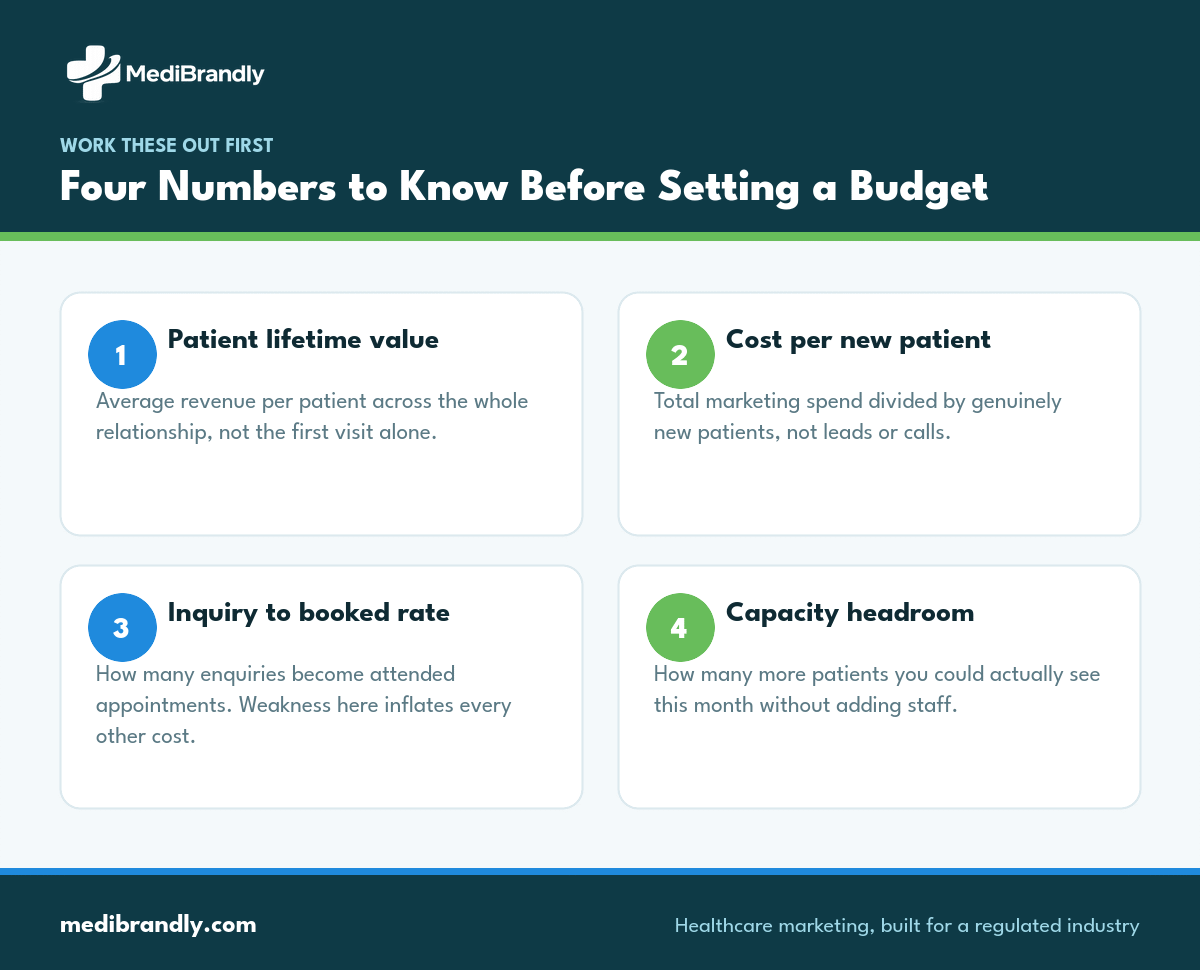 MediBrandly

WORK THESE OUT FIRST

Four Numbers to Know Before Setting a Budget

1 Patient lifetime value

Average revenue per patient across the whole relationship, not the first visit alone.

2 Cost per new patient

Total marketing spend divided by genuinely new patients, not leads or calls.

3 Inquiry to booked rate

How many enquiries become attended appointments. Weakness here inflates every other cost.

4 Capacity headroom

How many more patients you could actually see this month without adding staff.

medibrandly.com

Healthcare marketing, built for a regulated industry